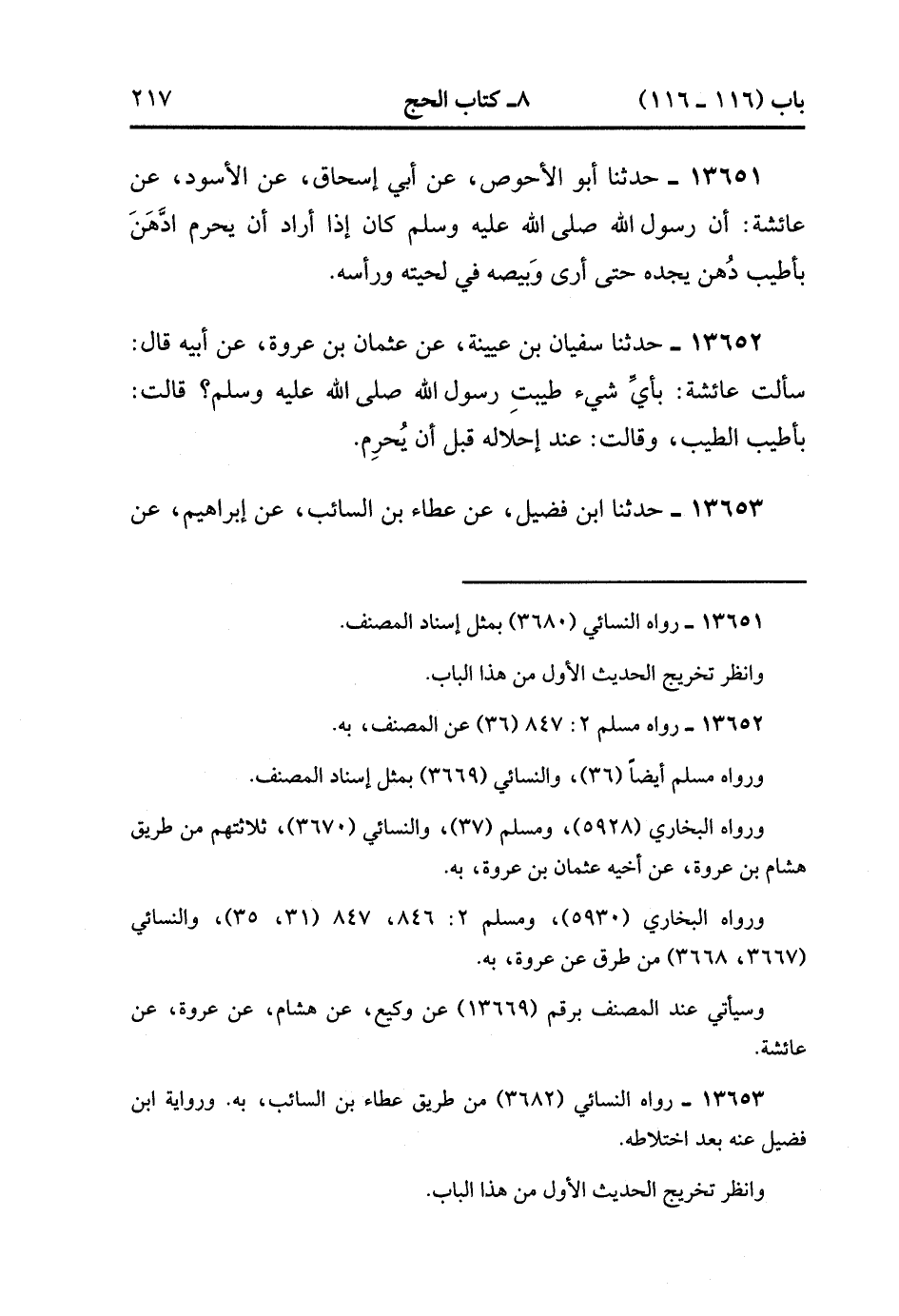 باب (١١٦ ـ ١١٦)　　٨ـ كتاب الحج　　٢١٧

١٣٦٥١ ـ حدثنا أبو الأحوص، عن أبي إسحاق، عن الأسود، عن عائشة: أن رسول الله صلى الله عليه وسلم كان إذا أراد أن يحرم ادَّهَنَ بأطيب دُهن يجده حتى أرى وَبيصه في لحيته ورأسه.

١٣٦٥٢ ـ حدثنا سفيان بن عيينة، عن عثمان بن عروة، عن أبيه قال: سألت عائشة: بأيِّ شيء طيبتِ رسول الله صلى الله عليه وسلم؟ قالت: بأطيب الطيب، وقالت: عند إحلاله قبل أن يُحرِم.

١٣٦٥٣ ـ حدثنا ابن فضيل، عن عطاء بن السائب، عن إبراهيم، عن

١٣٦٥١ ـ رواه النسائي (٣٦٨٠) بمثل إسناد المصنف.

وانظر تخريج الحديث الأول من هذا الباب.

١٣٦٥٢ ـ رواه مسلم ٢: ٨٤٧ (٣٦) عن المصنف، به.

ورواه مسلم أيضاً (٣٦)، والنسائي (٣٦٦٩) بمثل إسناد المصنف.

ورواه البخاري (٥٩٢٨)، ومسلم (٣٧)، والنسائي (٣٦٧٠)، ثلاثتهم من طريق هشام بن عروة، عن أخيه عثمان بن عروة، به.

ورواه البخاري (٥٩٣٠)، ومسلم ٢: ٨٤٦، ٨٤٧ (٣١، ٣٥)، والنسائي (٣٦٦٧، ٣٦٦٨) من طرق عن عروة، به.

وسيأتي عند المصنف برقم (١٣٦٦٩) عن وكيع، عن هشام، عن عروة، عن عائشة.

١٣٦٥٣ ـ رواه النسائي (٣٦٨٢) من طريق عطاء بن السائب، به. ورواية ابن فضيل عنه بعد اختلاطه.

وانظر تخريج الحديث الأول من هذا الباب.